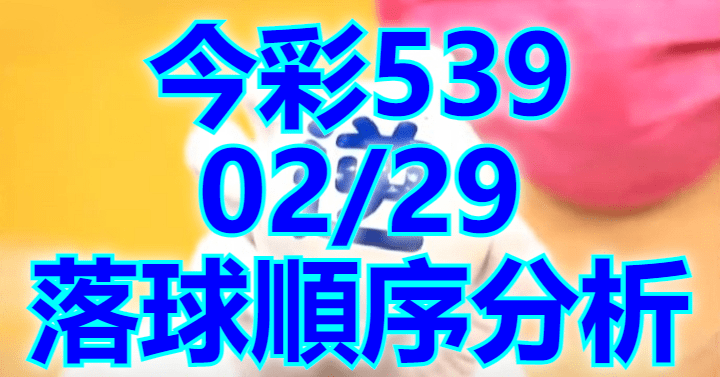 今彩539
02/29
落球順序分析